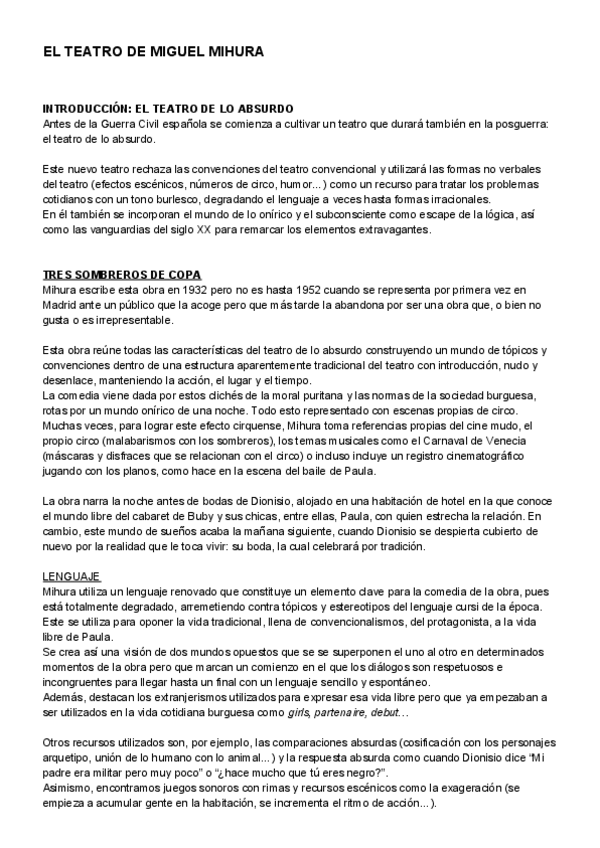 EL TEATRO DE MIGUEL MIHURA

INTRODUCCIÓN: EL TEATRO DE LO ABSURDO
Antes de la Guerra Civil española se comienza a cultivar un teatro que durará también en la posguerra: el teatro de lo absurdo.

Este nuevo teatro rechaza las convenciones del teatro convencional y utilizará las formas no verbales del teatro (efectos escénicos, números de circo, humor...) como un recurso para tratar los problemas cotidianos con un tono burlesco, degradando el lenguaje a veces hasta formas irracionales.
En él también se incorporan el mundo de lo onírico y el subconsciente como escape de la lógica, así como las vanguardias del siglo XX para remarcar los elementos extravagantes.

TRES SOMBREROS DE COPA
Mihura escribe esta obra en 1932 pero no es hasta 1952 cuando se representa por primera vez en Madrid ante un público que la acoge pero que más tarde la abandona por ser una obra que, o bien no gusta o es irrepresentable.

Esta obra reúne todas las características del teatro de lo absurdo construyendo un mundo de tópicos y convenciones dentro de una estructura aparentemente tradicional del teatro con introducción, nudo y desenlace, manteniendo la acción, el lugar y el tiempo.
La comedia viene dada por estos clichés de la moral puritana y las normas de la sociedad burguesa, rotas por un mundo onírico de una noche. Todo esto representado con escenas propias de circo. Muchas veces, para lograr este efecto cirquense, Mihura toma referencias propias del cine mudo, el propio circo (malabarismos con los sombreros), los temas musicales como el Carnaval de Venecia (máscaras y disfraces que se relacionan con el circo) o incluso incluye un registro cinematográfico jugando con los planos, como hace en la escena del baile de Paula.

La obra narra la noche antes de bodas de Dionisio, alojado en una habitación de hotel en la que conoce el mundo libre del cabaret de Buby y sus chicas, entre ellas, Paula, con quien estrecha la relación. En cambio, este mundo de sueños acaba la mañana siguiente, cuando Dionisio se despierta cubierto de nuevo por la realidad que le toca vivir: su boda, la cual celebrará por tradición.

LENGUAJE
Mihura utiliza un lenguaje renovado que constituye un elemento clave para la comedia de la obra, pues está totalmente degradado, arremetiendo contra tópicos y estereotipos del lenguaje cursi de la época.
Este se utiliza para oponer la vida tradicional, llena de convencionalismos, del protagonista, a la vida libre de Paula.
Se crea así una visión de dos mundos opuestos que se se superponen el uno al otro en determinados momentos de la obra pero que marcan un comienzo en el que los diálogos son respetuosos e incongruentes para llegar hasta un final con un lenguaje sencillo y espontáneo.
Además, destacan los extranjerismos utilizados para expresar esa vida libre pero que ya empezaban a ser utilizados en la vida cotidiana burguesa como girls, partenaire, debut…

Otros recursos utilizados son, por ejemplo, las comparaciones absurdas (cosificación con los personajes arquetipo, unión de lo humano con lo animal...) y la respuesta absurda como cuando Dionisio dice "Mi padre era militar pero muy poco" o "¿hace mucho que tú eres negro?".
Asimismo, encontramos juegos sonoros con rimas y recursos escénicos como la exageración (se empieza a acumular gente en la habitación, se incrementa el ritmo de acción...).